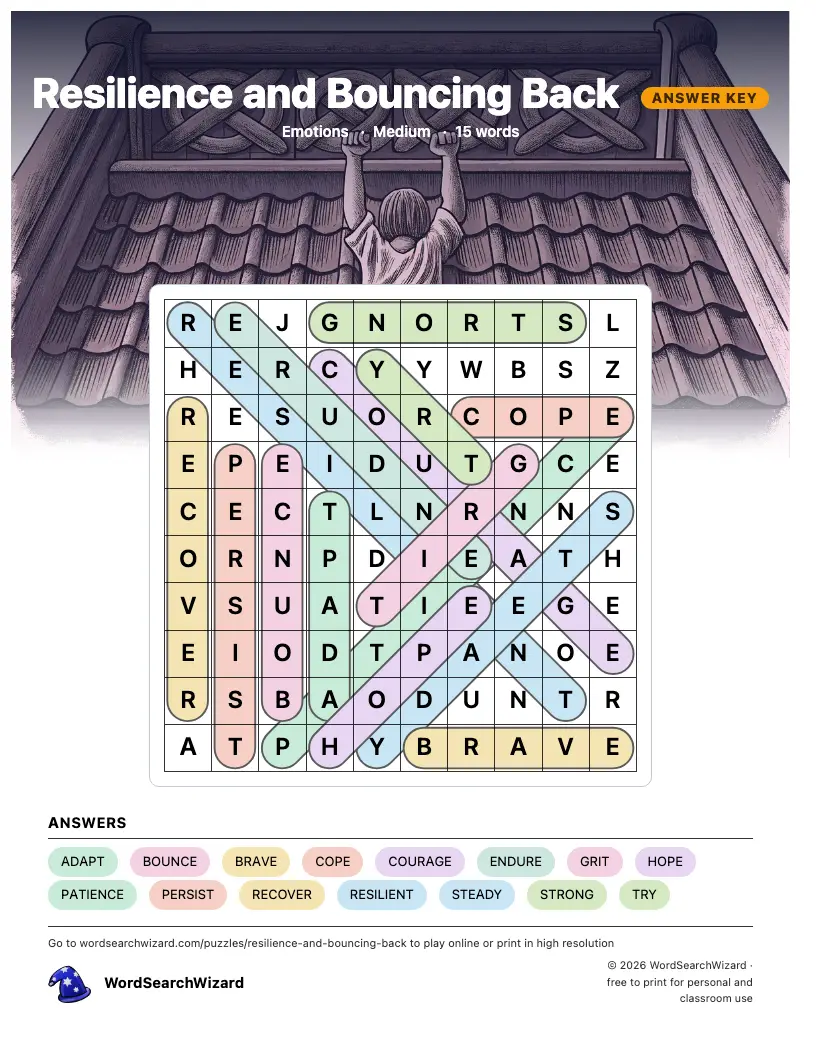 Resilience and Bouncing Back

ANSWER KEY

Emotions · Medium · 15 words

| R | E | J | G | N | O | R | T | S | L |
|---|---|---|---|---|---|---|---|---|---|
| H | E | R | C | Y | Y | W | B | S | Z |
| R | E | S | U | O | R | C | O | P | E |
| E | P | E | I | D | U | T | G | C | E |
| C | E | C | T | L | N | R | N | N | S |
| O | R | N | P | D | I | E | A | T | H |
| V | S | U | A | T | I | E | E | G | E |
| E | I | O | D | T | P | A | N | O | E |
| R | S | B | A | O | D | U | N | T | R |
| A | T | P | H | Y | B | R | A | V | E |

ANSWERS

ADAPT BOUNCE BRAVE COPE COURAGE ENDURE GRIT HOPE PATIENCE PERSIST RECOVER RESILIENT STEADY STRONG TRY

Go to wordsearchwizard.com/puzzles/resilience-and-bouncing-back to play online or print in high resolution

WordSearchWizard

© 2026 WordSearchWizard · free to print for personal and classroom use